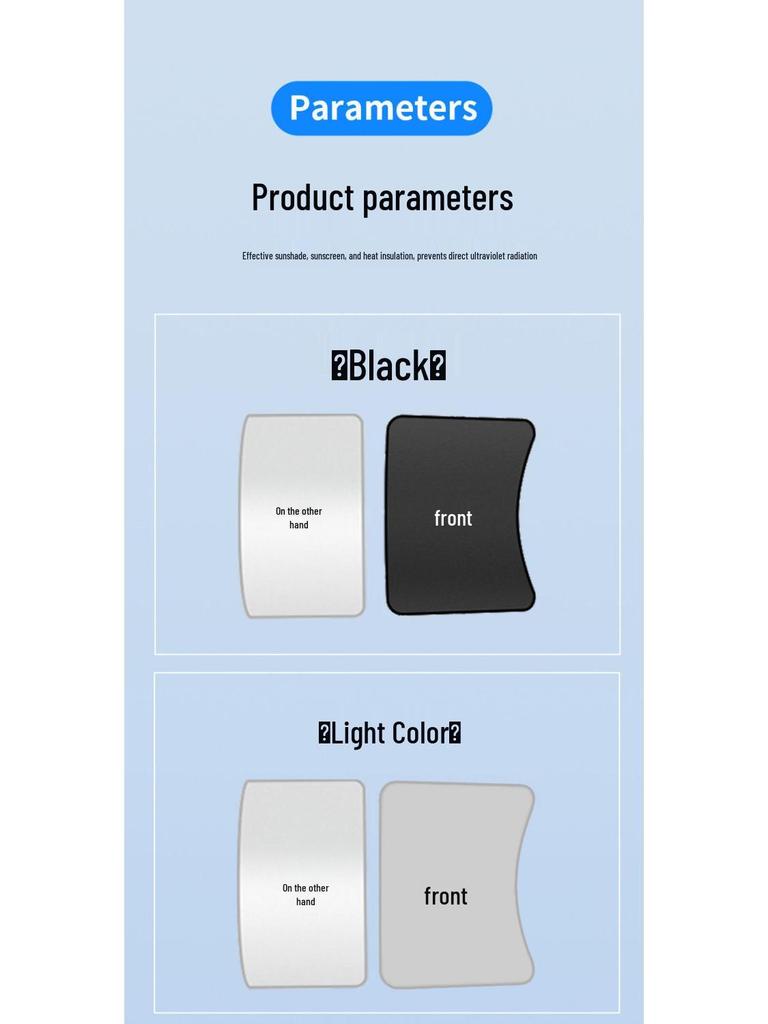 Parameters

Product parameters

Effective sunshade, sunscreen, and heat insulation, prevents direct ultraviolet radiation

�Black�

On the other hand

front

�Light Color�

On the other hand

front